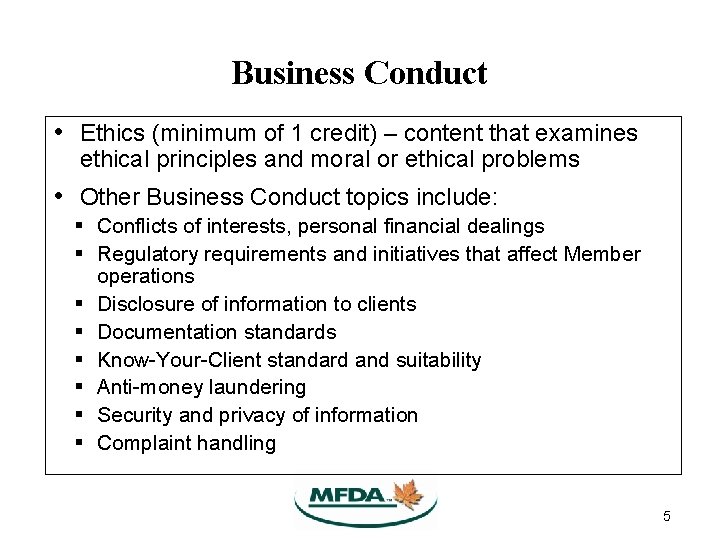 Business Conduct

• Ethics (minimum of 1 credit) – content that examines ethical principles and moral or ethical problems

• Other Business Conduct topics include:

• Conflicts of interests, personal financial dealings
• Regulatory requirements and initiatives that affect Member operations
• Disclosure of information to clients
• Documentation standards
• Know-Your-Client standard and suitability
• Anti-money laundering
• Security and privacy of information
• Complaint handling

MFDA

5